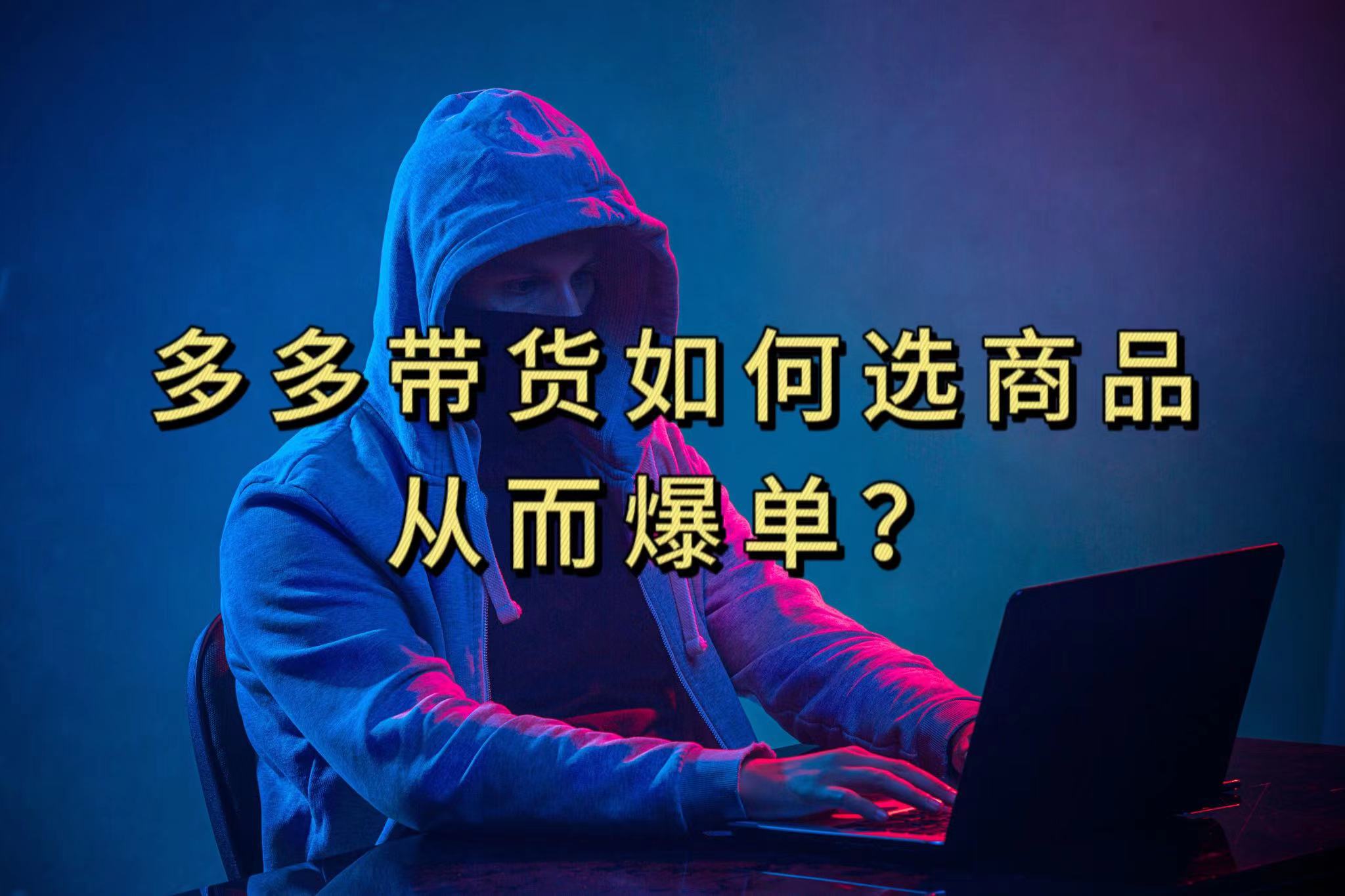 多多带货如何选商品
从而爆单？